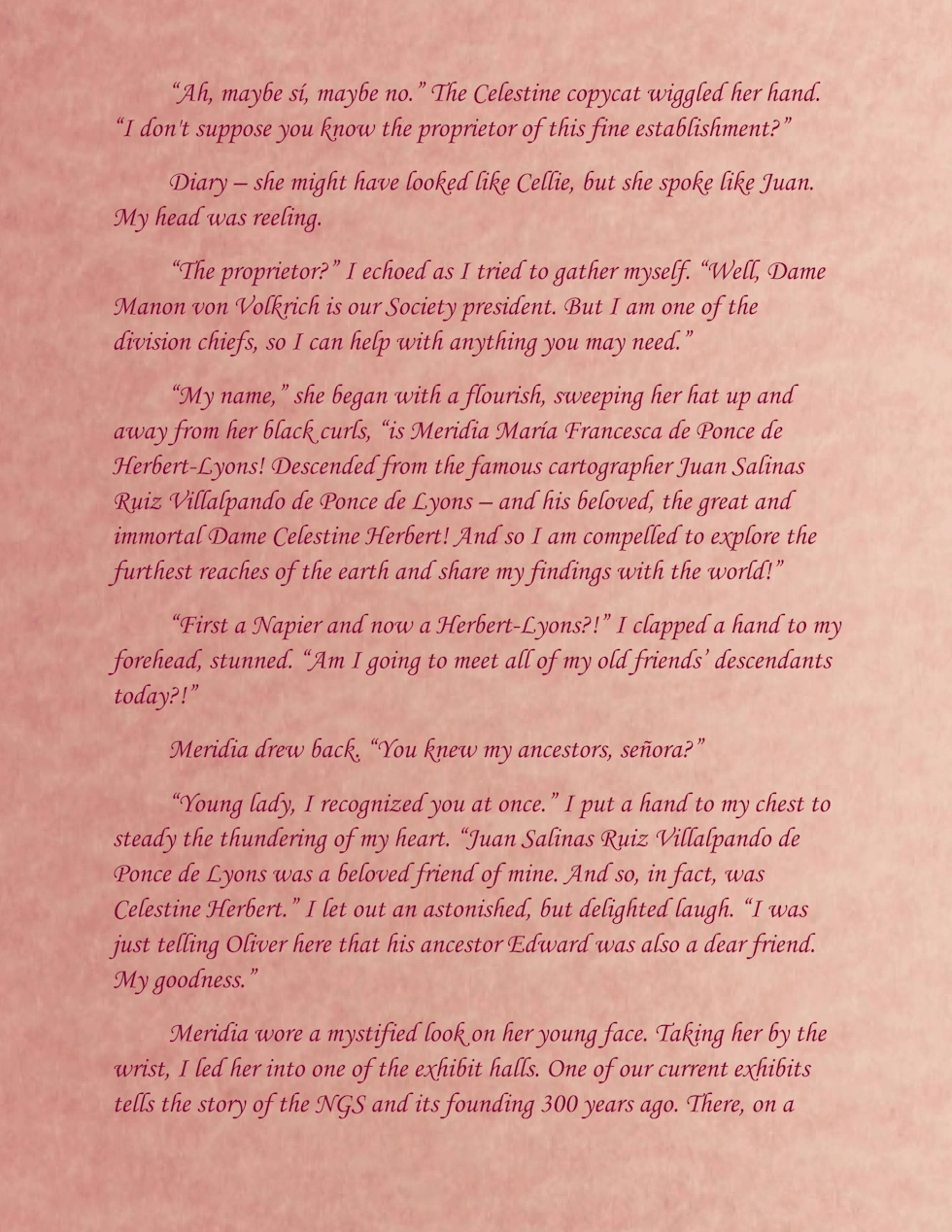 “Ah, maybe sí, maybe no.” The Celestine copycat wiggled her hand. “I don't suppose you know the proprietor of this fine establishment?”

Diary – she might have looked like Cellie, but she spoke like Juan. My head was reeling.

“The proprietor?” I echoed as I tried to gather myself. “Well, Dame Manon von Volkrich is our Society president. But I am one of the division chiefs, so I can help with anything you may need.”

“My name,” she began with a flourish, sweeping her hat up and away from her black curls, “is Meridia María Francesca de Ponce de Herbert-Lyons! Descended from the famous cartographer Juan Salinas Ruiz Villalpando de Ponce de Lyons – and his beloved, the great and immortal Dame Celestine Herbert! And so I am compelled to explore the furthest reaches of the earth and share my findings with the world!”

“First a Napier and now a Herbert-Lyons?!” I clapped a hand to my forehead, stunned. “Am I going to meet all of my old friends’ descendants today?!”

Meridia drew back. “You knew my ancestors, señora?”

“Young lady, I recognized you at once.” I put a hand to my chest to steady the thundering of my heart. “Juan Salinas Ruiz Villalpando de Ponce de Lyons was a beloved friend of mine. And so, in fact, was Celestine Herbert.” I let out an astonished, but delighted laugh. “I was just telling Oliver here that his ancestor Edward was also a dear friend. My goodness.”

Meridia wore a mystified look on her young face. Taking her by the wrist, I led her into one of the exhibit halls. One of our current exhibits tells the story of the NGS and its founding 300 years ago. There, on a